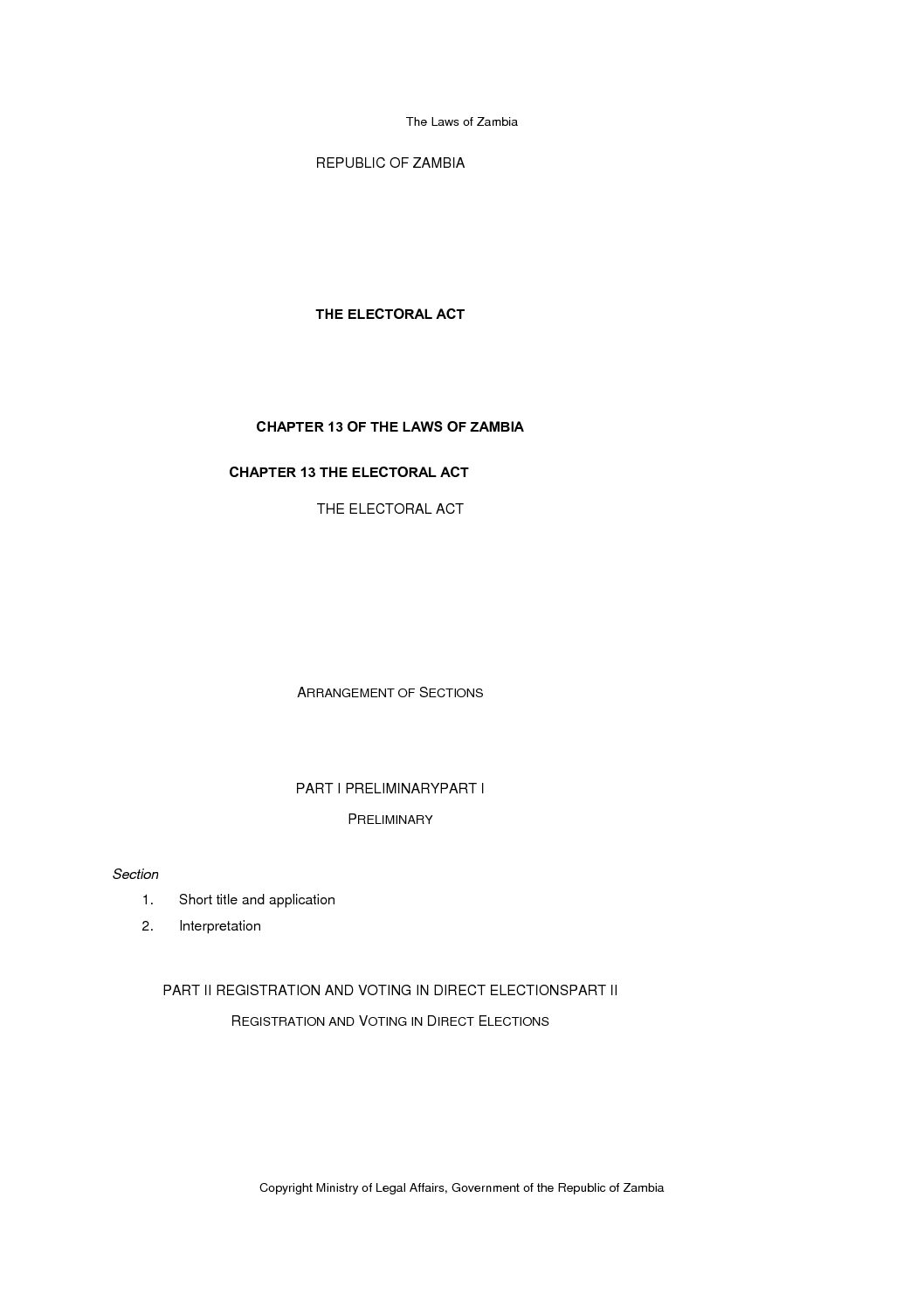 The Laws of Zambia

REPUBLIC OF ZAMBIA

THE ELECTORAL ACT

CHAPTER 13 OF THE LAWS OF ZAMBIA

CHAPTER 13 THE ELECTORAL ACT

THE ELECTORAL ACT

ARRANGEMENT OF SECTIONS

PART I PRELIMINARYPART I

PRELIMINARY

Section

1. Short title and application

2. Interpretation

PART II REGISTRATION AND VOTING IN DIRECT ELECTIONSPART II

REGISTRATION AND VOTING IN DIRECT ELECTIONS

Copyright Ministry of Legal Affairs, Government of the Republic of Zambia